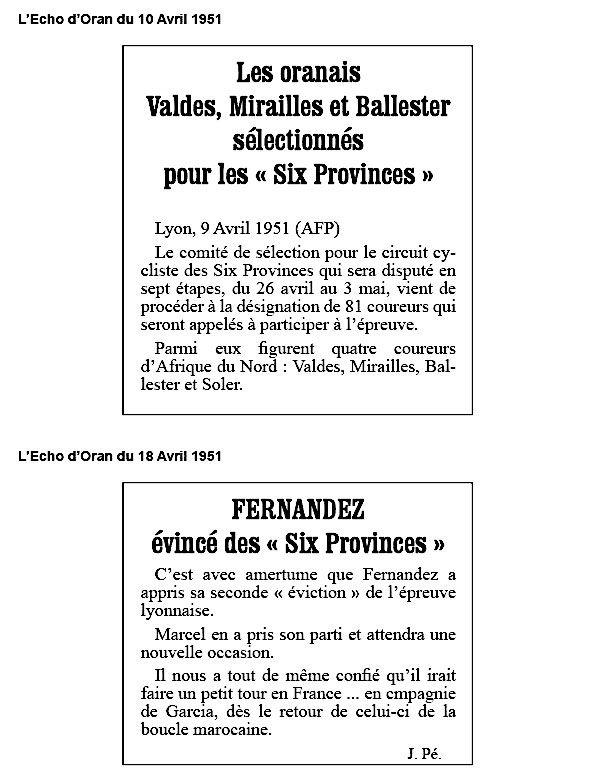 L'Echo d'Oran du 10 Avril 1951

Les oranais
Valdes, Mirailles et Ballester
sélectionnés
pour les « Six Provinces »

Lyon, 9 Avril 1951 (AFP)

Le comité de sélection pour le circuit cycliste des Six Provinces qui sera disputé en sept étapes, du 26 avril au 3 mai, vient de procéder à la désignation de 81 coureurs qui seront appelés à participer à l'épreuve.

Parmi eux figurent quatre coureurs d'Afrique du Nord : Valdes, Mirailles, Ballester et Soler.

L'Echo d'Oran du 18 Avril 1951

FERNANDEZ
évincé des « Six Provinces »

C'est avec amertume que Fernandez a appris sa seconde « éviction » de l'épreuve lyonnaise.

Marcel en a pris son parti et attendra une nouvelle occasion.

Il nous a tout de même confié qu'il irait faire un petit tour en France ... en cmpagnie de Garcia, dès le retour de celui-ci de la boucle marocaine.

J. Pé.